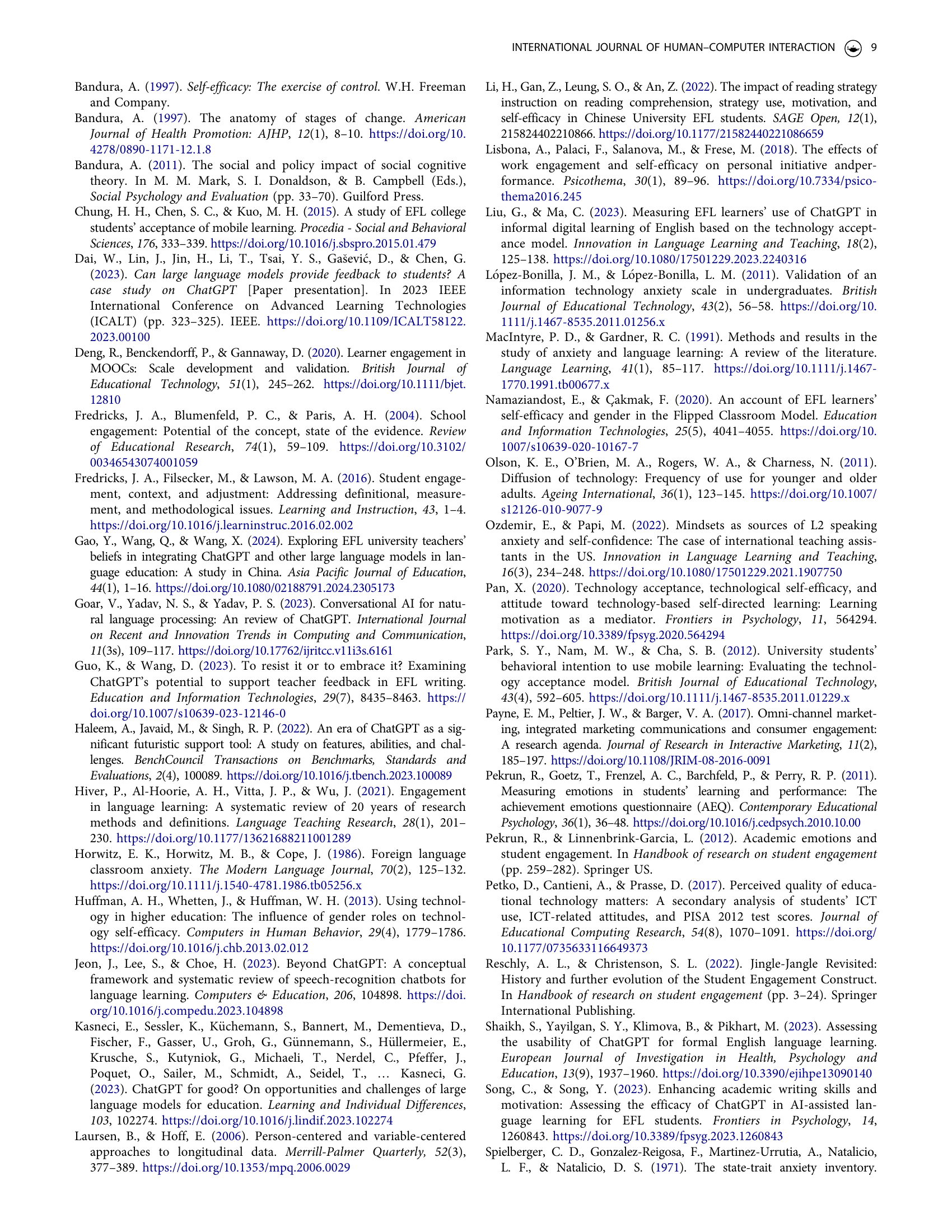 INTERNATIONAL JOURNAL OF HUMAN–COMPUTER INTERACTION 9

Bandura, A. (1997). Self-efficacy: The exercise of control. W.H. Freeman and Company.

Bandura, A. (1997). The anatomy of stages of change. American Journal of Health Promotion: AJHP, 12(1), 8–10. https://doi.org/10.4278/0890-1171-12.1.8

Bandura, A. (2011). The social and policy impact of social cognitive theory. In M. M. Mark, S. I. Donaldson, & B. Campbell (Eds.), Social Psychology and Evaluation (pp. 33–70). Guilford Press.

Chung, H. H., Chen, S. C., & Kuo, M. H. (2015). A study of EFL college students' acceptance of mobile learning. Procedia - Social and Behavioral Sciences, 176, 333–339. https://doi.org/10.1016/j.sbspro.2015.01.479

Dai, W., Lin, J., Jin, H., Li, T., Tsai, Y. S., Gašević, D., & Chen, G. (2023). Can large language models provide feedback to students? A case study on ChatGPT [Paper presentation]. In 2023 IEEE International Conference on Advanced Learning Technologies (ICALT) (pp. 323–325). IEEE. https://doi.org/10.1109/ICALT58122.2023.00100

Deng, R., Benckendorff, P., & Gannaway, D. (2020). Learner engagement in MOOCs: Scale development and validation. British Journal of Educational Technology, 51(1), 245–262. https://doi.org/10.1111/bjet.12810

Fredricks, J. A., Blumenfeld, P. C., & Paris, A. H. (2004). School engagement: Potential of the concept, state of the evidence. Review of Educational Research, 74(1), 59–109. https://doi.org/10.3102/00346543074001059

Fredricks, J. A., Filsecker, M., & Lawson, M. A. (2016). Student engagement, context, and adjustment: Addressing definitional, measurement, and methodological issues. Learning and Instruction, 43, 1–4. https://doi.org/10.1016/j.learninstruc.2016.02.002

Gao, Y., Wang, Q., & Wang, X. (2024). Exploring EFL university teachers' beliefs in integrating ChatGPT and other large language models in language education: A study in China. Asia Pacific Journal of Education, 44(1), 1–16. https://doi.org/10.1080/02188791.2024.2305173

Goar, V., Yadav, N. S., & Yadav, P. S. (2023). Conversational AI for natural language processing: An review of ChatGPT. International Journal on Recent and Innovation Trends in Computing and Communication, 11(3s), 109–117. https://doi.org/10.17762/ijritcc.v11i3s.6161

Guo, K., & Wang, D. (2023). To resist it or to embrace it? Examining ChatGPT's potential to support teacher feedback in EFL writing. Education and Information Technologies, 29(7), 8435–8463. https://doi.org/10.1007/s10639-023-12146-0

Haleem, A., Javaid, M., & Singh, R. P. (2022). An era of ChatGPT as a significant futuristic support tool: A study on features, abilities, and challenges. BenchCouncil Transactions on Benchmarks, Standards and Evaluations, 2(4), 100089. https://doi.org/10.1016/j.tbench.2023.100089

Hiver, P., Al-Hoorie, A. H., Vitta, J. P., & Wu, J. (2021). Engagement in language learning: A systematic review of 20 years of research methods and definitions. Language Teaching Research, 28(1), 201–230. https://doi.org/10.1177/13621688211001289

Horwitz, E. K., Horwitz, M. B., & Cope, J. (1986). Foreign language classroom anxiety. The Modern Language Journal, 70(2), 125–132. https://doi.org/10.1111/j.1540-4781.1986.tb05256.x

Huffman, A. H., Whetten, J., & Huffman, W. H. (2013). Using technology in higher education: The influence of gender roles on technology self-efficacy. Computers in Human Behavior, 29(4), 1779–1786. https://doi.org/10.1016/j.chb.2013.02.012

Jeon, J., Lee, S., & Choe, H. (2023). Beyond ChatGPT: A conceptual framework and systematic review of speech-recognition chatbots for language learning. Computers & Education, 206, 104898. https://doi.org/10.1016/j.compedu.2023.104898

Kasneci, E., Sessler, K., Küchemann, S., Bannert, M., Dementieva, D., Fischer, F., Gasser, U., Groh, G., Günnemann, S., Hüllermeier, E., Krusche, S., Kutyniok, G., Michaeli, T., Nerdel, C., Pfeffer, J., Poquet, O., Sailer, M., Schmidt, A., Seidel, T., … Kasneci, G. (2023). ChatGPT for good? On opportunities and challenges of large language models for education. Learning and Individual Differences, 103, 102274. https://doi.org/10.1016/j.lindif.2023.102274

Laursen, B., & Hoff, E. (2006). Person-centered and variable-centered approaches to longitudinal data. Merrill-Palmer Quarterly, 52(3), 377–389. https://doi.org/10.1353/mpq.2006.0029

Li, H., Gan, Z., Leung, S. O., & An, Z. (2022). The impact of reading strategy instruction on reading comprehension, strategy use, motivation, and self-efficacy in Chinese University EFL students. SAGE Open, 12(1), 215824402210866. https://doi.org/10.1177/21582440221086659

Lisbona, A., Palaci, F., Salanova, M., & Frese, M. (2018). The effects of work engagement and self-efficacy on personal initiative andperformance. Psicothema, 30(1), 89–96. https://doi.org/10.7334/psicothema2016.245

Liu, G., & Ma, C. (2023). Measuring EFL learners' use of ChatGPT in informal digital learning of English based on the technology acceptance model. Innovation in Language Learning and Teaching, 18(2), 125–138. https://doi.org/10.1080/17501229.2023.2240316

López-Bonilla, J. M., & López-Bonilla, L. M. (2011). Validation of an information technology anxiety scale in undergraduates. British Journal of Educational Technology, 43(2), 56–58. https://doi.org/10.1111/j.1467-8535.2011.01256.x

MacIntyre, P. D., & Gardner, R. C. (1991). Methods and results in the study of anxiety and language learning: A review of the literature. Language Learning, 41(1), 85–117. https://doi.org/10.1111/j.1467-1770.1991.tb00677.x

Namaziandost, E., & Çakmak, F. (2020). An account of EFL learners' self-efficacy and gender in the Flipped Classroom Model. Education and Information Technologies, 25(5), 4041–4055. https://doi.org/10.1007/s10639-020-10167-7

Olson, K. E., O'Brien, M. A., Rogers, W. A., & Charness, N. (2011). Diffusion of technology: Frequency of use for younger and older adults. Ageing International, 36(1), 123–145. https://doi.org/10.1007/s12126-010-9077-9

Ozdemir, E., & Papi, M. (2022). Mindsets as sources of L2 speaking anxiety and self-confidence: The case of international teaching assistants in the US. Innovation in Language Learning and Teaching, 16(3), 234–248. https://doi.org/10.1080/17501229.2021.1907750

Pan, X. (2020). Technology acceptance, technological self-efficacy, and attitude toward technology-based self-directed learning: Learning motivation as a mediator. Frontiers in Psychology, 11, 564294. https://doi.org/10.3389/fpsyg.2020.564294

Park, S. Y., Nam, M. W., & Cha, S. B. (2012). University students' behavioral intention to use mobile learning: Evaluating the technology acceptance model. British Journal of Educational Technology, 43(4), 592–605. https://doi.org/10.1111/j.1467-8535.2011.01229.x

Payne, E. M., Peltier, J. W., & Barger, V. A. (2017). Omni-channel marketing, integrated marketing communications and consumer engagement: A research agenda. Journal of Research in Interactive Marketing, 11(2), 185–197. https://doi.org/10.1108/JRIM-08-2016-0091

Pekrun, R., Goetz, T., Frenzel, A. C., Barchfeld, P., & Perry, R. P. (2011). Measuring emotions in students' learning and performance: The achievement emotions questionnaire (AEQ). Contemporary Educational Psychology, 36(1), 36–48. https://doi.org/10.1016/j.cedpsych.2010.10.00

Pekrun, R., & Linnenbrink-Garcia, L. (2012). Academic emotions and student engagement. In Handbook of research on student engagement (pp. 259–282). Springer US.

Petko, D., Cantieni, A., & Prasse, D. (2017). Perceived quality of educational technology matters: A secondary analysis of students' ICT use, ICT-related attitudes, and PISA 2012 test scores. Journal of Educational Computing Research, 54(8), 1070–1091. https://doi.org/10.1177/0735633116649373

Reschly, A. L., & Christenson, S. L. (2022). Jingle-Jangle Revisited: History and further evolution of the Student Engagement Construct. In Handbook of research on student engagement (pp. 3–24). Springer International Publishing.

Shaikh, S., Yayilgan, S. Y., Klimova, B., & Pikhart, M. (2023). Assessing the usability of ChatGPT for formal English language learning. European Journal of Investigation in Health, Psychology and Education, 13(9), 1937–1960. https://doi.org/10.3390/ejihpe13090140

Song, C., & Song, Y. (2023). Enhancing academic writing skills and motivation: Assessing the efficacy of ChatGPT in AI-assisted language learning for EFL students. Frontiers in Psychology, 14, 1260843. https://doi.org/10.3389/fpsyg.2023.1260843

Spielberger, C. D., Gonzalez-Reigosa, F., Martinez-Urrutia, A., Natalicio, L. F., & Natalicio, D. S. (1971). The state-trait anxiety inventory.